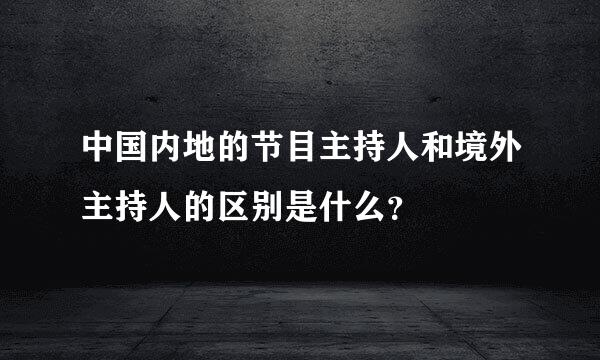 中国内地的节目主持人和境外主持人的区别是什么?